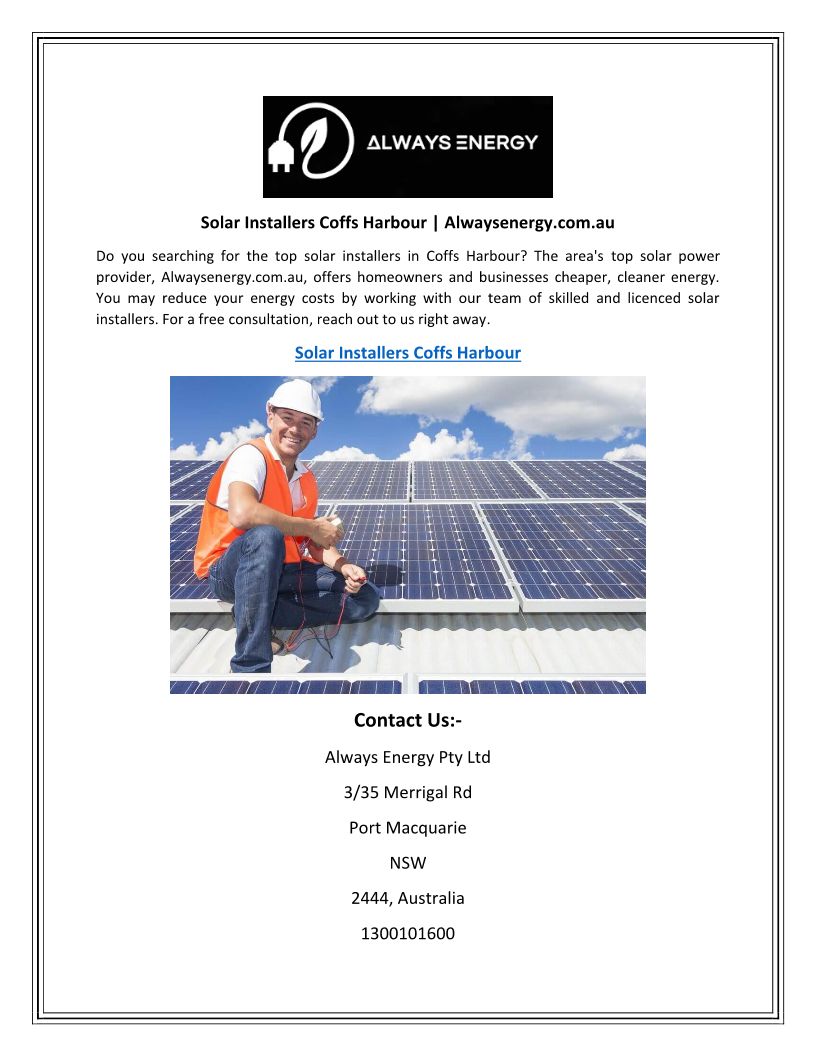 ALWAYS ENERGY

Solar Installers Coffs Harbour | Alwaysenergy.com.au

Do you searching for the top solar installers in Coffs Harbour? The area's top solar power provider, Alwaysenergy.com.au, offers homeowners and businesses cheaper, cleaner energy. You may reduce your energy costs by working with our team of skilled and licenced solar installers. For a free consultation, reach out to us right away.

Solar Installers Coffs Harbour

Contact Us:-

Always Energy Pty Ltd

3/35 Merrigal Rd

Port Macquarie

NSW

2444, Australia

1300101600